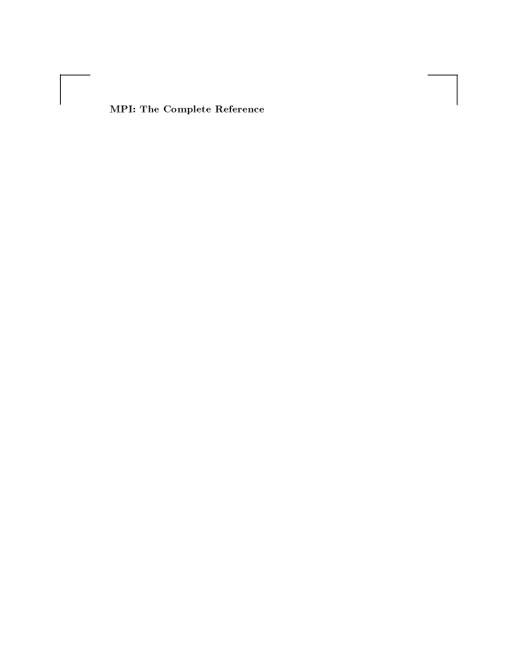 MPI: The Complete Reference